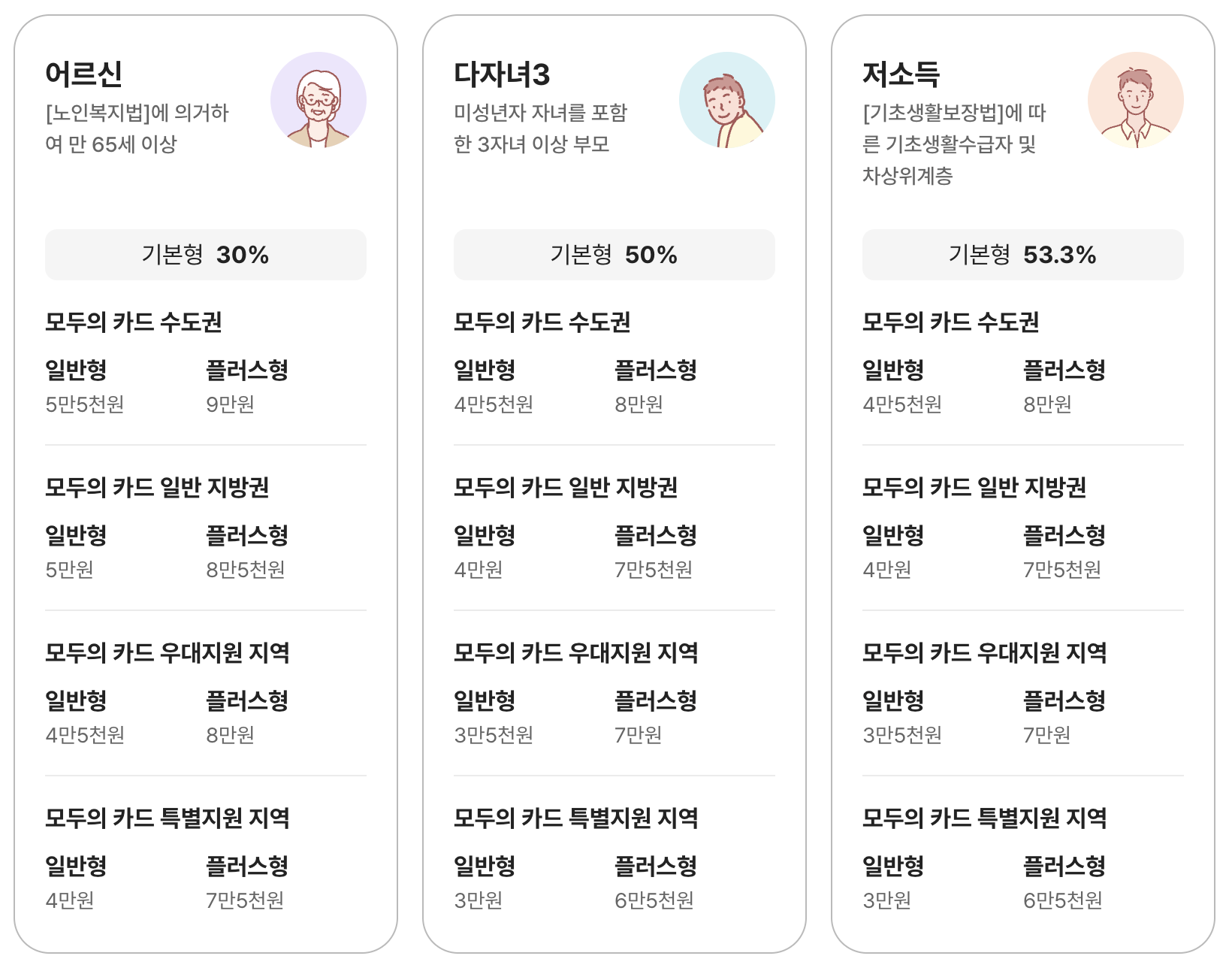 어르신

[노인복지법]에 의거하여 만 65세 이상

기본형 30%

모두의 카드 수도권

일반형
5만5천원

플러스형
9만원

모두의 카드 일반 지방권

일반형
5만원

플러스형
8만5천원

모두의 카드 우대지원 지역

일반형
4만5천원

플러스형
8만원

모두의 카드 특별지원 지역

일반형
4만원

플러스형
7만5천원

다자녀3

미성년자 자녀를 포함한 3자녀 이상 부모

기본형 50%

모두의 카드 수도권

일반형
4만5천원

플러스형
8만원

모두의 카드 일반 지방권

일반형
4만원

플러스형
7만5천원

모두의 카드 우대지원 지역

일반형
3만5천원

플러스형
7만원

모두의 카드 특별지원 지역

일반형
3만원

플러스형
6만5천원

저소득

[기초생활보장법]에 따른 기초생활수급자 및 차상위계층

기본형 53.3%

모두의 카드 수도권

일반형
4만5천원

플러스형
8만원

모두의 카드 일반 지방권

일반형
4만원

플러스형
7만5천원

모두의 카드 우대지원 지역

일반형
3만5천원

플러스형
7만원

모두의 카드 특별지원 지역

일반형
3만원

플러스형
6만5천원